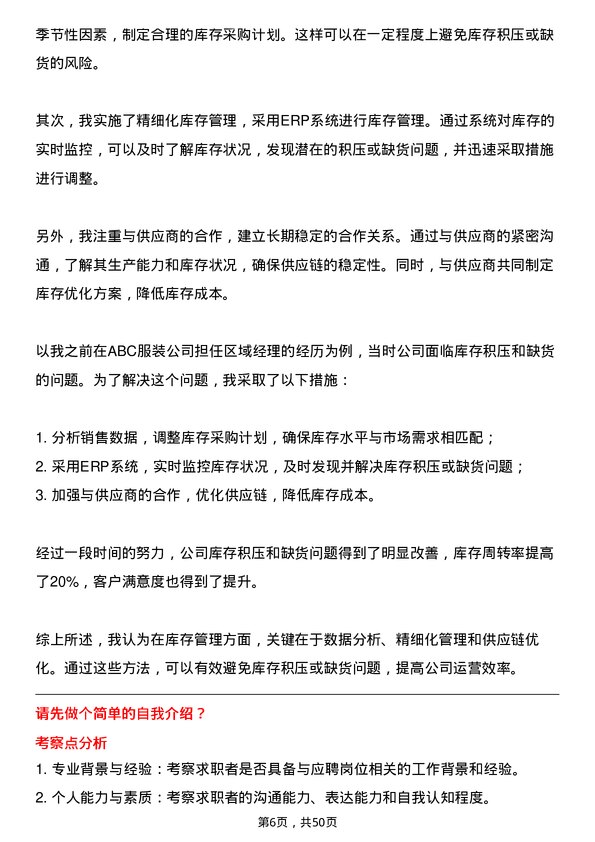 季节性因素，制定合理的库存采购计划。这样可以在一定程度上避免库存积压或缺货的风险。

其次，我实施了精细化库存管理，采用ERP系统进行库存管理。通过系统对库存的实时监控，可以及时了解库存状况，发现潜在的积压或缺货问题，并迅速采取措施进行调整。

另外，我注重与供应商的合作，建立长期稳定的合作关系。通过与供应商的紧密沟通，了解其生产能力和库存状况，确保供应链的稳定性。同时，与供应商共同制定库存优化方案，降低库存成本。

以我之前在ABC服装公司担任区域经理的经历为例，当时公司面临库存积压和缺货的问题。为了解决这个问题，我采取了以下措施：

1. 分析销售数据，调整库存采购计划，确保库存水平与市场需求相匹配；
2. 采用ERP系统，实时监控库存状况，及时发现并解决库存积压或缺货问题；
3. 加强与供应商的合作，优化供应链，降低库存成本。

经过一段时间的努力，公司库存积压和缺货问题得到了明显改善，库存周转率提高了20%，客户满意度也得到了提升。

综上所述，我认为在库存管理方面，关键在于数据分析、精细化管理和供应链优化。通过这些方法，可以有效避免库存积压或缺货问题，提高公司运营效率。

请先做个简单的自我介绍？

考察点分析

1. 专业背景与经验：考察求职者是否具备与应聘岗位相关的工作背景和经验。
2. 个人能力与素质：考察求职者的沟通能力、表达能力和自我认知程度。

第6页，共50页